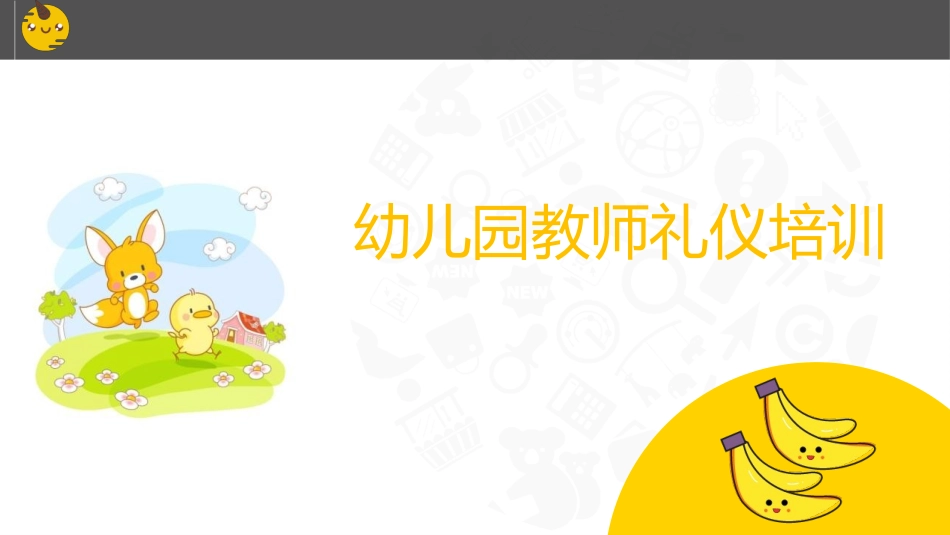 幼儿园教师礼仪培训